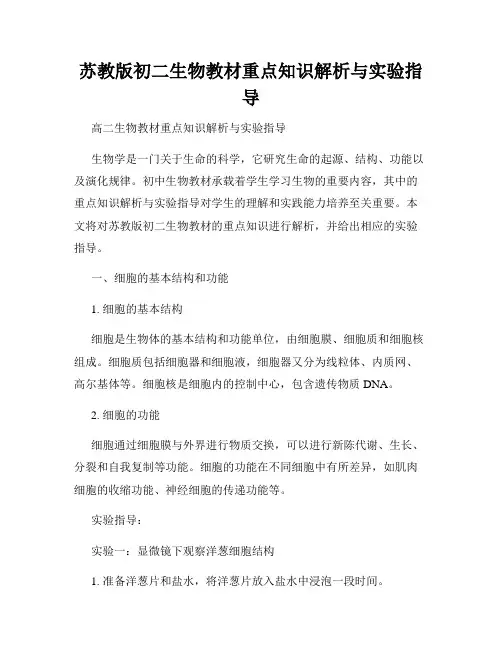 苏教版初二生物教材重点知识解析与实验指导

高二生物教材重点知识解析与实验指导

生物学是一门关于生命的科学，它研究生命的起源、结构、功能以及演化规律。初中生物教材承载着学生学习生物的重要内容，其中的重点知识解析与实验指导对学生的理解和实践能力培养至关重要。本文将对苏教版初二生物教材的重点知识进行解析，并给出相应的实验指导。

一、细胞的基本结构和功能

1. 细胞的基本结构

细胞是生物体的基本结构和功能单位，由细胞膜、细胞质和细胞核组成。细胞质包括细胞器和细胞液，细胞器又分为线粒体、内质网、高尔基体等。细胞核是细胞内的控制中心，包含遗传物质 DNA。

2. 细胞的功能

细胞通过细胞膜与外界进行物质交换，可以进行新陈代谢、生长、分裂和自我复制等功能。细胞的功能在不同细胞中有所差异，如肌肉细胞的收缩功能、神经细胞的传递功能等。

实验指导：

实验一：显微镜下观察洋葱细胞结构

1. 准备洋葱片和盐水，将洋葱片放入盐水中浸泡一段时间。